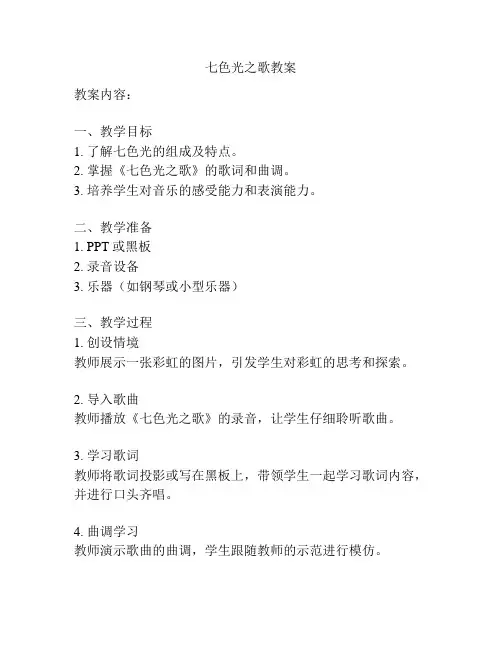 七色光之歌教案

教案内容：

一、教学目标
1. 了解七色光的组成及特点。
2. 掌握《七色光之歌》的歌词和曲调。
3. 培养学生对音乐的感受能力和表演能力。

二、教学准备
1. PPT 或黑板
2. 录音设备
3. 乐器（如钢琴或小型乐器）

三、教学过程
1. 创设情境
教师展示一张彩虹的图片，引发学生对彩虹的思考和探索。

2. 导入歌曲
教师播放《七色光之歌》的录音，让学生仔细聆听歌曲。

3. 学习歌词
教师将歌词投影或写在黑板上，带领学生一起学习歌词内容，并进行口头齐唱。

4. 曲调学习
教师演示歌曲的曲调，学生跟随教师的示范进行模仿。